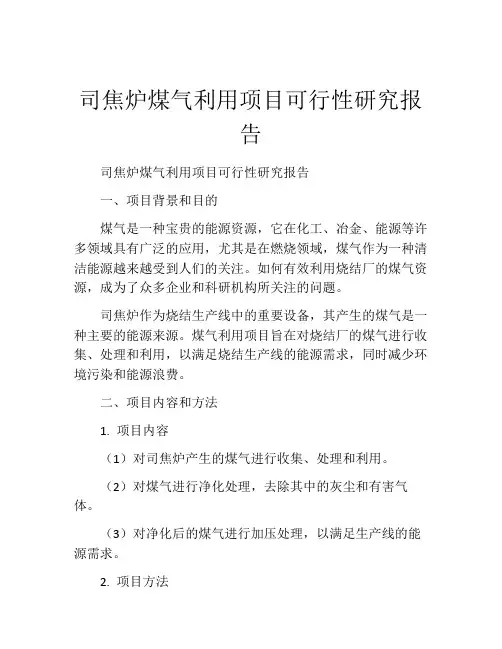 司焦炉煤气利用项目可行性研究报告

司焦炉煤气利用项目可行性研究报告

一、项目背景和目的

煤气是一种宝贵的能源资源，它在化工、冶金、能源等许多领域具有广泛的应用，尤其是在燃烧领域，煤气作为一种清洁能源越来越受到人们的关注。如何有效利用烧结厂的煤气资源，成为了众多企业和科研机构所关注的问题。

司焦炉作为烧结生产线中的重要设备，其产生的煤气是一种主要的能源来源。煤气利用项目旨在对烧结厂的煤气进行收集、处理和利用，以满足烧结生产线的能源需求，同时减少环境污染和能源浪费。

二、项目内容和方法

1. 项目内容

（1）对司焦炉产生的煤气进行收集、处理和利用。

（2）对煤气进行净化处理，去除其中的灰尘和有害气体。

（3）对净化后的煤气进行加压处理，以满足生产线的能源需求。

2. 项目方法